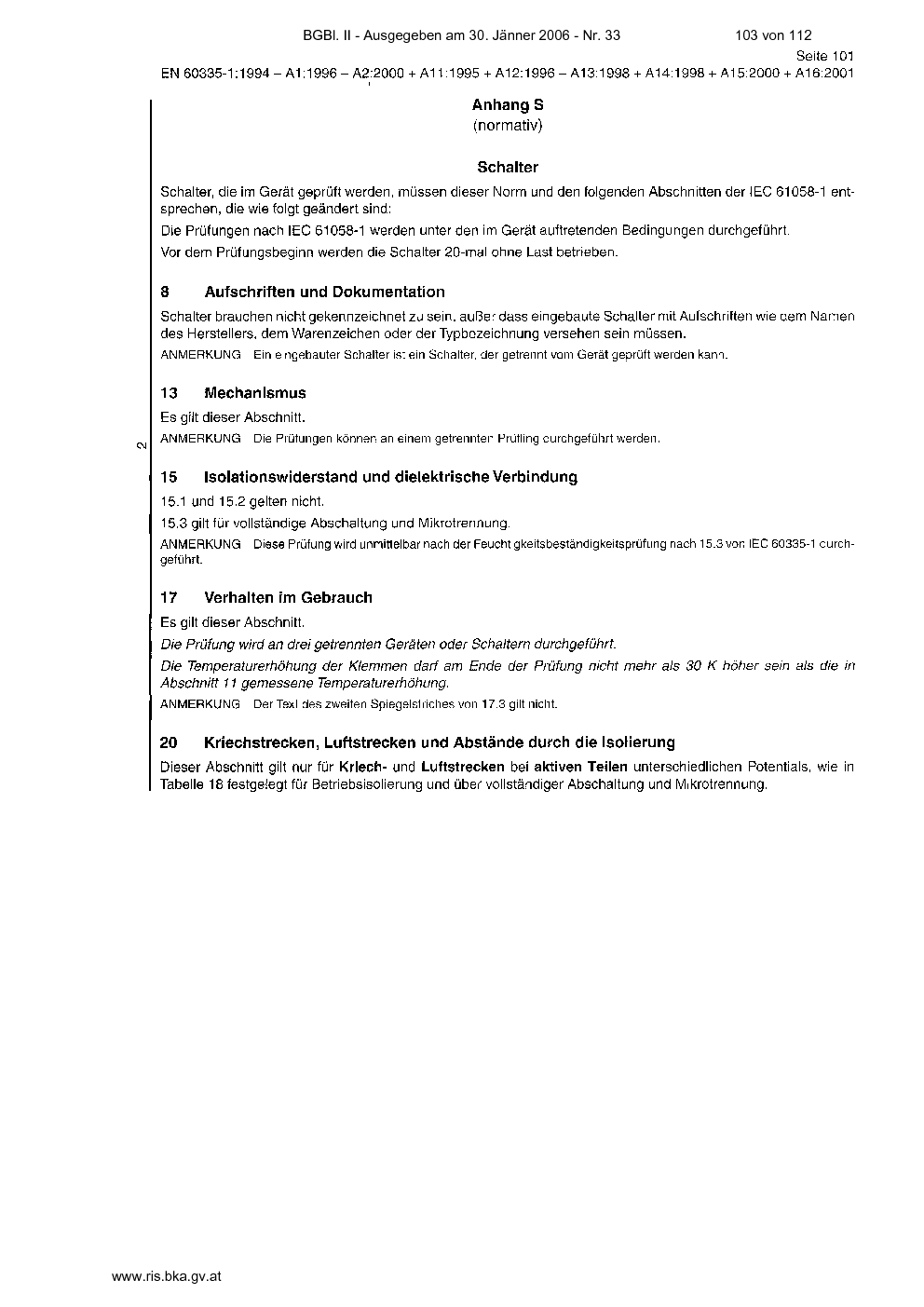 BGBl. II - Ausgegeben am 30. Jänner 2006 - Nr. 33 103 von 112

Seite 101

EN 60335-1:1994 – A1:1996 – A2:2000 + A11:1995 + A12:1996 – A13:1998 + A14:1998 + A15:2000 + A16:2001

Anhang S
(normativ)

Schalter

Schalter, die im Gerät geprüft werden, müssen dieser Norm und den folgenden Abschnitten der IEC 61058-1 entsprechen, die wie folgt geändert sind:

Die Prüfungen nach IEC 61058-1 werden unter den im Gerät auftretenden Bedingungen durchgeführt.

Vor dem Prüfungsbeginn werden die Schalter 20-mal ohne Last betrieben.

8 Aufschriften und Dokumentation

Schalter brauchen nicht gekennzeichnet zu sein, außer dass eingebaute Schalter mit Aufschriften wie dem Namen des Herstellers, dem Warenzeichen oder der Typbezeichnung versehen sein müssen.

ANMERKUNG Ein eingebauter Schalter ist ein Schalter, der getrennt vom Gerät geprüft werden kann.

13 Mechanismus

Es gilt dieser Abschnitt.

ANMERKUNG Die Prüfungen können an einem getrennten Prüfling durchgeführt werden.

2

15 Isolationswiderstand und dielektrische Verbindung

15.1 und 15.2 gelten nicht.

15.3 gilt für vollständige Abschaltung und Mikrotrennung.

ANMERKUNG Diese Prüfung wird unmittelbar nach der Feuchtigkeitsbeständigkeitsprüfung nach 15.3 von IEC 60335-1 durchgeführt.

17 Verhalten im Gebrauch

Es gilt dieser Abschnitt.

Die Prüfung wird an drei getrennten Geräten oder Schaltern durchgeführt.

Die Temperaturerhöhung der Klemmen darf am Ende der Prüfung nicht mehr als 30 K höher sein als die in Abschnitt 11 gemessene Temperaturerhöhung.

ANMERKUNG Der Text des zweiten Spiegelstriches von 17.3 gilt nicht.

20 Kriechstrecken, Luftstrecken und Abstände durch die Isolierung

Dieser Abschnitt gilt nur für Kriech- und Luftstrecken bei aktiven Teilen unterschiedlichen Potentials, wie in Tabelle 18 festgelegt für Betriebsisolierung und über vollständiger Abschaltung und Mikrotrennung.

www.ris.bka.gv.at